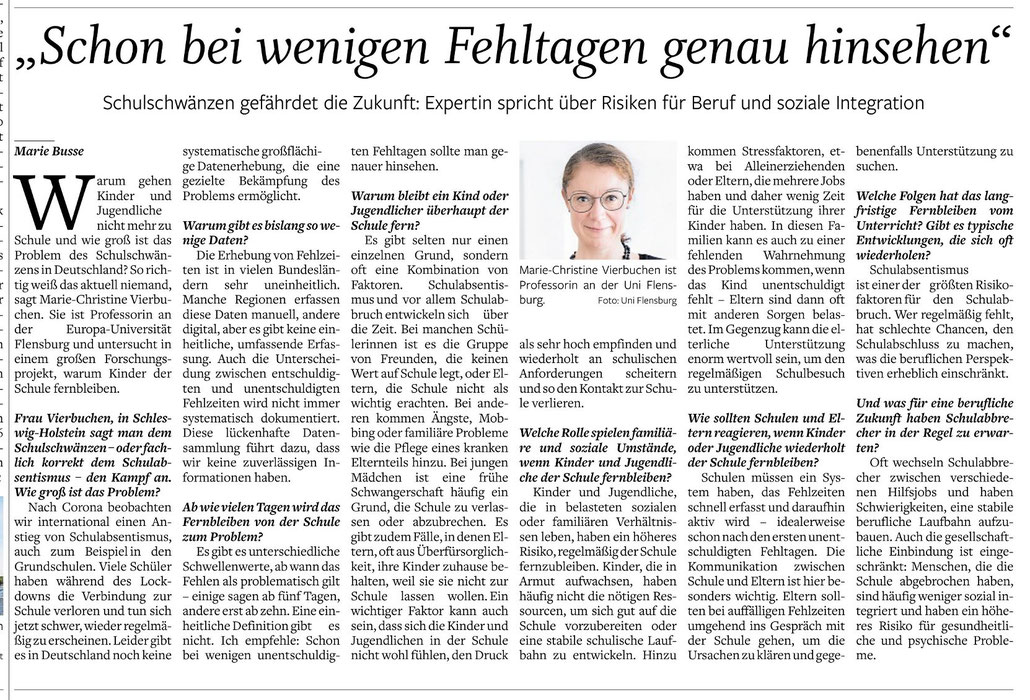 „Schon bei wenigen Fehltagen genau hinsehen“

Schulschwänzen gefährdet die Zukunft: Expertin spricht über Risiken für Beruf und soziale Integration

Marie Busse

Warum gehen Kinder und Jugendliche nicht mehr zu Schule und wie groß ist das Problem des Schulschwänzens in Deutschland? So richtig weiß das aktuell niemand, sagt Marie-Christine Vierbuchen. Sie ist Professorin an der Europa-Universität Flensburg und untersucht in einem großen Forschungsprojekt, warum Kinder der Schule fernbleiben.

Frau Vierbuchen, in Schleswig-Holstein sagt man dem Schulschwänzen – oder fachlich korrekt dem Schulabsentismus – den Kampf an. Wie groß ist das Problem?

Nach Corona beobachten wir international einen Anstieg von Schulabsentismus, auch zum Beispiel in den Grundschulen. Viele Schüler haben während des Lockdowns die Verbindung zur Schule verloren und tun sich jetzt schwer, wieder regelmäßig zu erscheinen. Leider gibt es in Deutschland noch keine systematische großflächige Datenerhebung, die eine gezielte Bekämpfung des Problems ermöglicht.

Warum gibt es bislang so wenige Daten?

Die Erhebung von Fehlzeiten ist in vielen Bundesländern sehr uneinheitlich. Manche Regionen erfassen diese Daten manuell, andere digital, aber es gibt keine einheitliche, umfassende Erfassung. Auch die Unterscheidung zwischen entschuldigten und unentschuldigten Fehlzeiten wird nicht immer systematisch dokumentiert. Diese lückenhafte Datensammlung führt dazu, dass wir keine zuverlässigen Informationen haben.

Ab wie vielen Tagen wird das Fernbleiben von der Schule zum Problem?

Es gibt es unterschiedliche Schwellenwerte, ab wann das Fehlen als problematisch gilt – einige sagen ab fünf Tagen, andere erst ab zehn. Eine einheitliche Definition gibt es nicht. Ich empfehle: Schon bei wenigen unentschuldigten Fehltagen sollte man genauer hinsehen.

Warum bleibt ein Kind oder Jugendlicher überhaupt der Schule fern?

Es gibt selten nur einen einzelnen Grund, sondern oft eine Kombination von Faktoren. Schulabsentismus und vor allem Schulabbruch entwickeln sich über die Zeit. Bei manchen Schülerinnen ist es die Gruppe von Freunden, die keinen Wert auf Schule legt, oder Eltern, die Schule nicht als wichtig erachten. Bei anderen kommen Ängste, Mobbing oder familiäre Probleme wie die Pflege eines kranken Elternteils hinzu. Bei jungen Mädchen ist eine frühe Schwangerschaft häufig ein Grund, die Schule zu verlassen oder abzubrechen. Es gibt zudem Fälle, in denen Eltern, oft aus Überfürsorglichkeit, ihre Kinder zuhause behalten, weil sie sie nicht zur Schule lassen wollen. Ein wichtiger Faktor kann auch sein, dass sich die Kinder und Jugendlichen in der Schule nicht wohl fühlen, den Druck als sehr hoch empfinden und wiederholt an schulischen Anforderungen scheitern und so den Kontakt zur Schule verlieren.

Marie-Christine Vierbuchen ist Professorin an der Uni Flensburg. Foto: Uni Flensburg

Welche Rolle spielen familiäre und soziale Umstände, wenn Kinder und Jugendliche der Schule fernbleiben?

Kinder und Jugendliche, die in belasteten sozialen oder familiären Verhältnissen leben, haben ein höheres Risiko, regelmäßig der Schule fernzubleiben. Kinder, die in Armut aufwachsen, haben häufig nicht die nötigen Ressourcen, um sich gut auf die Schule vorzubereiten oder eine stabile schulische Laufbahn zu entwickeln. Hinzu kommen Stressfaktoren, etwa bei Alleinerziehenden oder Eltern, die mehrere Jobs haben und daher wenig Zeit für die Unterstützung ihrer Kinder haben. In diesen Familien kann es auch zu einer fehlenden Wahrnehmung des Problems kommen, wenn das Kind unentschuldigt fehlt – Eltern sind dann oft mit anderen Sorgen belastet. Im Gegenzug kann die elterliche Unterstützung enorm wertvoll sein, um den regelmäßigen Schulbesuch zu unterstützen.

Wie sollten Schulen und Eltern reagieren, wenn Kinder oder Jugendliche wiederholt der Schule fernbleiben?

Schulen müssen ein System haben, das Fehlzeiten schnell erfasst und daraufhin aktiv wird – idealerweise schon nach den ersten unentschuldigten Fehltagen. Die Kommunikation zwischen Schule und Eltern ist hier besonders wichtig. Eltern sollten bei auffälligen Fehlzeiten umgehend ins Gespräch mit der Schule gehen, um die Ursachen zu klären und gegebenenfalls Unterstützung zu suchen.

Welche Folgen hat das langfristige Fernbleiben vom Unterricht? Gibt es typische Entwicklungen, die sich oft wiederholen?

Schulabsentismus ist einer der größten Risikofaktoren für den Schulabbruch. Wer regelmäßig fehlt, hat schlechte Chancen, den Schulabschluss zu machen, was die beruflichen Perspektiven erheblich einschränkt.

Und was für eine berufliche Zukunft haben Schulabbrecher in der Regel zu erwarten?

Oft wechseln Schulabbrecher zwischen verschiedenen Hilfsjobs und haben Schwierigkeiten, eine stabile berufliche Laufbahn aufzubauen. Auch die gesellschaftliche Einbindung ist eingeschränkt: Menschen, die die Schule abgebrochen haben, sind häufig weniger sozial integriert und haben ein höheres Risiko für gesundheitliche und psychische Probleme.